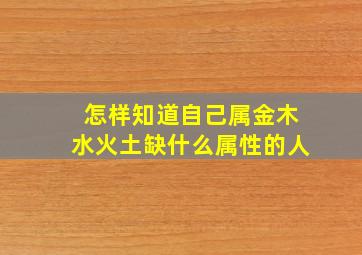 怎样知道自己属金木水火土缺什么属性的人